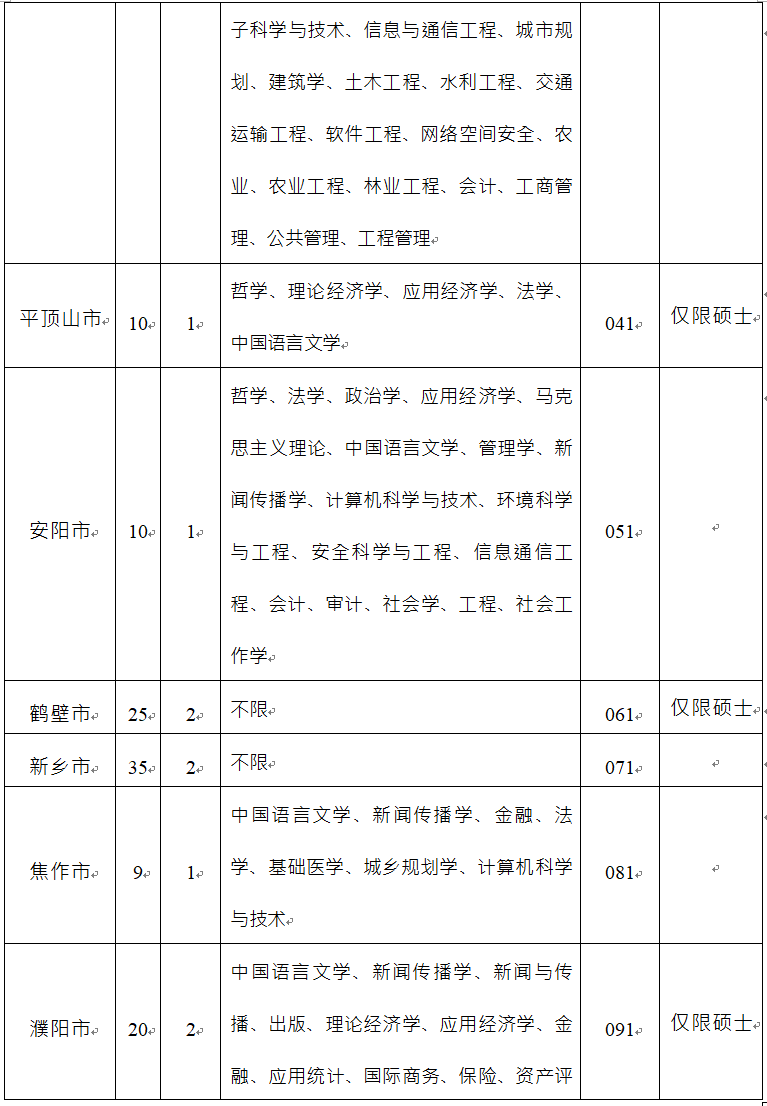 |  |  |  | 子科学与技术、信息与通信工程、城市规划、建筑学、土木工程、水利工程、交通运输工程、软件工程、网络空间安全、农业、农业工程、林业工程、会计、工商管理、公共管理、工程管理 |  |  |
|---|---|---|---|---|---|
| 平顶山市 | 10 | 1 | 哲学、理论经济学、应用经济学、法学、中国语言文学 | 041 | 仅限硕士 |
| 安阳市 | 10 | 1 | 哲学、法学、政治学、应用经济学、马克思主义理论、中国语言文学、管理学、新闻传播学、计算机科学与技术、环境科学与工程、安全科学与工程、信息通信工程、会计、审计、社会学、工程、社会工作学 | 051 |  |
| 鹤壁市 | 25 | 2 | 不限 | 061 | 仅限硕士 |
| 新乡市 | 35 | 2 | 不限 | 071 |  |
| 焦作市 | 9 | 1 | 中国语言文学、新闻传播学、金融、法学、基础医学、城乡规划学、计算机科学与技术 | 081 |  |
| 濮阳市 | 20 | 2 | 中国语言文学、新闻传播学、新闻与传播、出版、理论经济学、应用经济学、金融、应用统计、国际商务、保险、资产评 | 091 | 仅限硕士 |